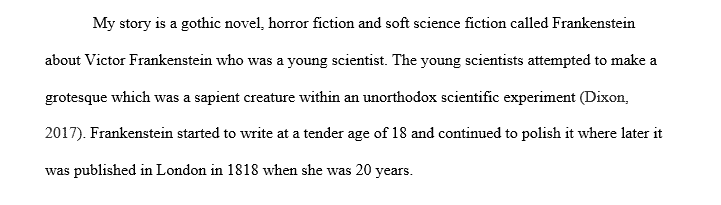 My story is a gothic novel, horror fiction and soft science fiction called Frankenstein about Victor Frankenstein who was a young scientist. The young scientists attempted to make a grotesque which was a sapient creature within an unorthodox scientific experiment (Dixon, 2017). Frankenstein started to write at a tender age of 18 and continued to polish it where later it was published in London in 1818 when she was 20 years.